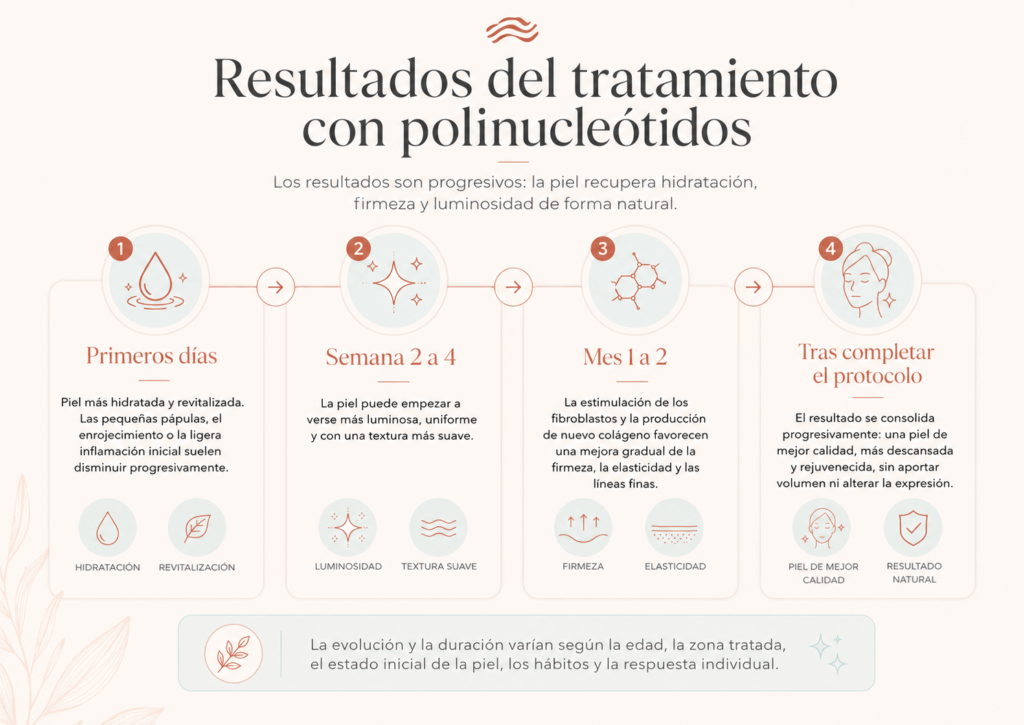 Resultados del tratamiento con polinucleótidos

Los resultados son progresivos: la piel recupera hidratación, firmeza y luminosidad de forma natural.

1

Primeros días

Piel más hidratada y revitalizada. Las pequeñas pápulas, el enrojecimiento o la ligera inflamación inicial suelen disminuir progresivamente.

HIDRATACIÓN

REVITALIZACIÓN

2

Semana 2 a 4

La piel puede empezar a verse más luminosa, uniforme y con una textura más suave.

LUMINOSIDAD

TEXTURA SUAVE

3

Mes 1 a 2

La estimulación de los fibroblastos y la producción de nuevo colágeno favorecen una mejora gradual de la firmeza, la elasticidad y las líneas finas.

FIRMEZA

ELASTICIDAD

4

Tras completar el protocolo

El resultado se consolida progresivamente: una piel de mejor calidad, más descansada y rejuvenecida, sin aportar volumen ni alterar la expresión.

PIEL DE MEJOR CALIDAD

RESULTADO NATURAL

La evolución y la duración varían según la edad, la zona tratada, el estado inicial de la piel, los hábitos y la respuesta individual.